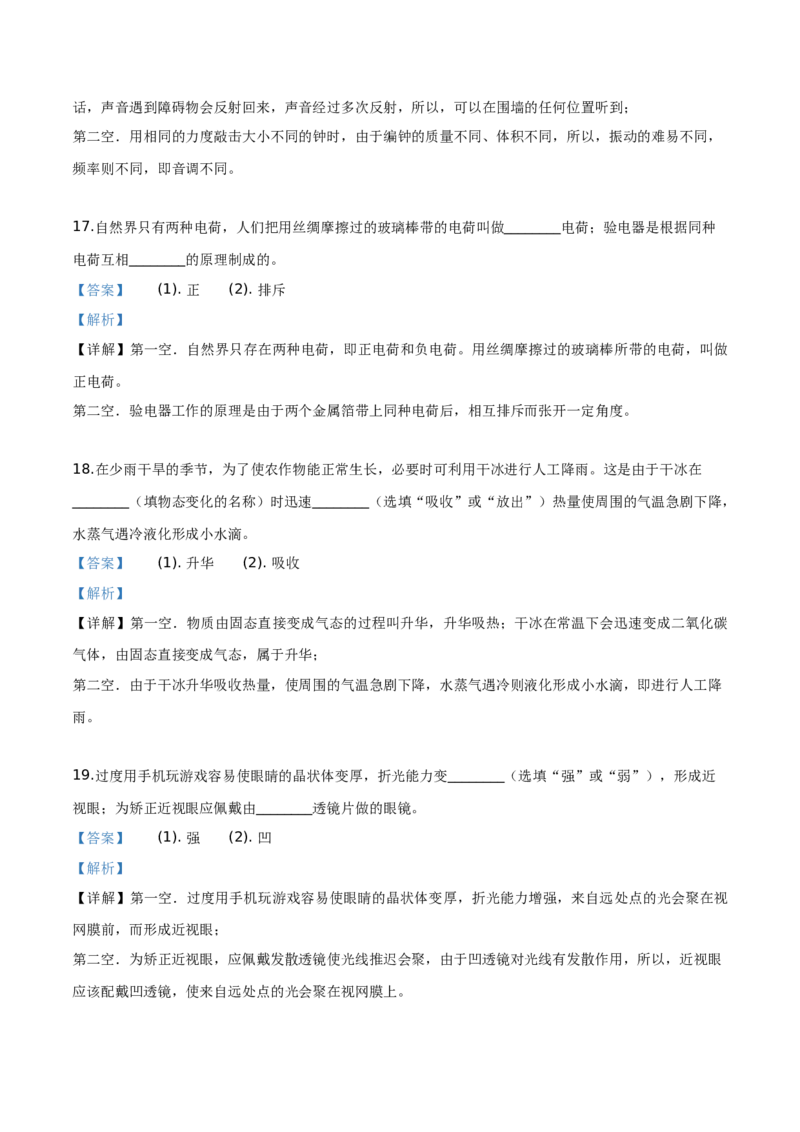 话，声音遇到障碍物会反射回来，声音经过多次反射，所以，可以在围墙的任何位置听到；
第二空．用相同的力度敲击大小不同的钟时，由于编钟的质量不同、体积不同，所以，振动的难易不同，频率则不同，即音调不同。

17.自然界只有两种电荷，人们把用丝绸摩擦过的玻璃棒带的电荷叫做________电荷；验电器是根据同种电荷互相________的原理制成的。
【答案】　(1). 正　(2). 排斥
【解析】
【详解】第一空．自然界只存在两种电荷，即正电荷和负电荷。用丝绸摩擦过的玻璃棒所带的电荷，叫做正电荷。
第二空．验电器工作的原理是由于两个金属箔带上同种电荷后，相互排斥而张开一定角度。

18.在少雨干旱的季节，为了使农作物能正常生长，必要时可利用干冰进行人工降雨。这是由于干冰在________（填物态变化的名称）时迅速________（选填“吸收”或“放出”）热量使周围的气温急剧下降，水蒸气遇冷液化形成小水滴。
【答案】　(1). 升华　(2). 吸收
【解析】
【详解】第一空．物质由固态直接变成气态的过程叫升华，升华吸热；干冰在常温下会迅速变成二氧化碳气体，由固态直接变成气态，属于升华；
第二空．由于干冰升华吸收热量，使周围的气温急剧下降，水蒸气遇冷则液化形成小水滴，即进行人工降雨。

19.过度用手机玩游戏容易使眼睛的晶状体变厚，折光能力变________（选填“强”或“弱”），形成近视眼；为矫正近视眼应佩戴由________透镜片做的眼镜。
【答案】　(1). 强　(2). 凹
【解析】
【详解】第一空．过度用手机玩游戏容易使眼睛的晶状体变厚，折光能力增强，来自远处点的光会聚在视网膜前，而形成近视眼；
第二空．为矫正近视眼，应佩戴发散透镜使光线推迟会聚，由于凹透镜对光线有发散作用，所以，近视眼应该配戴凹透镜，使来自远处点的光会聚在视网膜上。